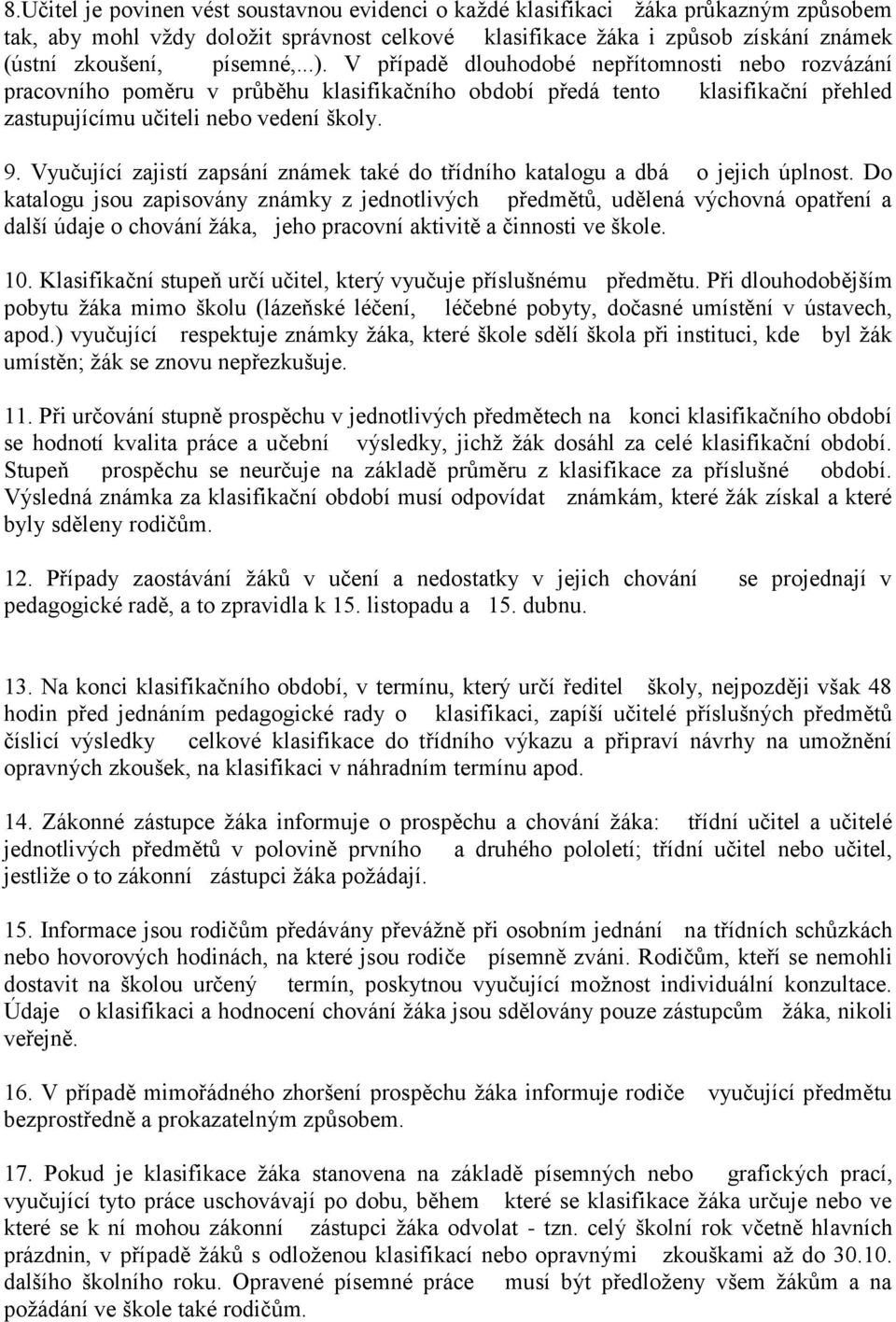 8.Učitel je povinen vést soustavnou evidenci o každé klasifikaci žáka průkazným způsobem tak, aby mohl vždy doložit správnost celkové klasifikace žáka i způsob získání známek (ústní zkoušení, písemné,...). V případě dlouhodobé nepřítomnosti nebo rozvázání pracovního poměru v průběhu klasifikačního období předá tento klasifikační přehled zastupujícímu učiteli nebo vedení školy.

9. Vyučující zajistí zapsání známek také do třídního katalogu a dbá o jejich úplnost. Do katalogu jsou zapisovány známky z jednotlivých předmětů, udělená výchovná opatření a další údaje o chování žáka, jeho pracovní aktivitě a činnosti ve škole.

10. Klasifikační stupeň určí učitel, který vyučuje příslušnému předmětu. Při dlouhodobějším pobytu žáka mimo školu (lázeňské léčení, léčebné pobyty, dočasné umístění v ústavech, apod.) vyučující respektuje známky žáka, které škole sdělí škola při instituci, kde byl žák umístěn; žák se znovu nepřezkušuje.

11. Při určování stupně prospěchu v jednotlivých předmětech na konci klasifikačního období se hodnotí kvalita práce a učební výsledky, jichž žák dosáhl za celé klasifikační období. Stupeň prospěchu se neurčuje na základě průměru z klasifikace za příslušné období. Výsledná známka za klasifikační období musí odpovídat známkám, které žák získal a které byly sděleny rodičům.

12. Případy zaostávání žáků v učení a nedostatky v jejich chování se projednají v pedagogické radě, a to zpravidla k 15. listopadu a 15. dubnu.

13. Na konci klasifikačního období, v termínu, který určí ředitel školy, nejpozději však 48 hodin před jednáním pedagogické rady o klasifikaci, zapíší učitelé příslušných předmětů číslicí výsledky celkové klasifikace do třídního výkazu a připraví návrhy na umožnění opravných zkoušek, na klasifikaci v náhradním termínu apod.

14. Zákonné zástupce žáka informuje o prospěchu a chování žáka: třídní učitel a učitelé jednotlivých předmětů v polovině prvního a druhého pololetí; třídní učitel nebo učitel, jestliže o to zákonní zástupci žáka požádají.

15. Informace jsou rodičům předávány převážně při osobním jednání na třídních schůzkách nebo hovorových hodinách, na které jsou rodiče písemně zváni. Rodičům, kteří se nemohli dostavit na školou určený termín, poskytnou vyučující možnost individuální konzultace. Údaje o klasifikaci a hodnocení chování žáka jsou sdělovány pouze zástupcům žáka, nikoli veřejně.

16. V případě mimořádného zhoršení prospěchu žáka informuje rodiče vyučující předmětu bezprostředně a prokazatelným způsobem.

17. Pokud je klasifikace žáka stanovena na základě písemných nebo grafických prací, vyučující tyto práce uschovávají po dobu, během které se klasifikace žáka určuje nebo ve které se k ní mohou zákonní zástupci žáka odvolat - tzn. celý školní rok včetně hlavních prázdnin, v případě žáků s odloženou klasifikací nebo opravnými zkouškami až do 30.10. dalšího školního roku. Opravené písemné práce musí být předloženy všem žákům a na požádání ve škole také rodičům.